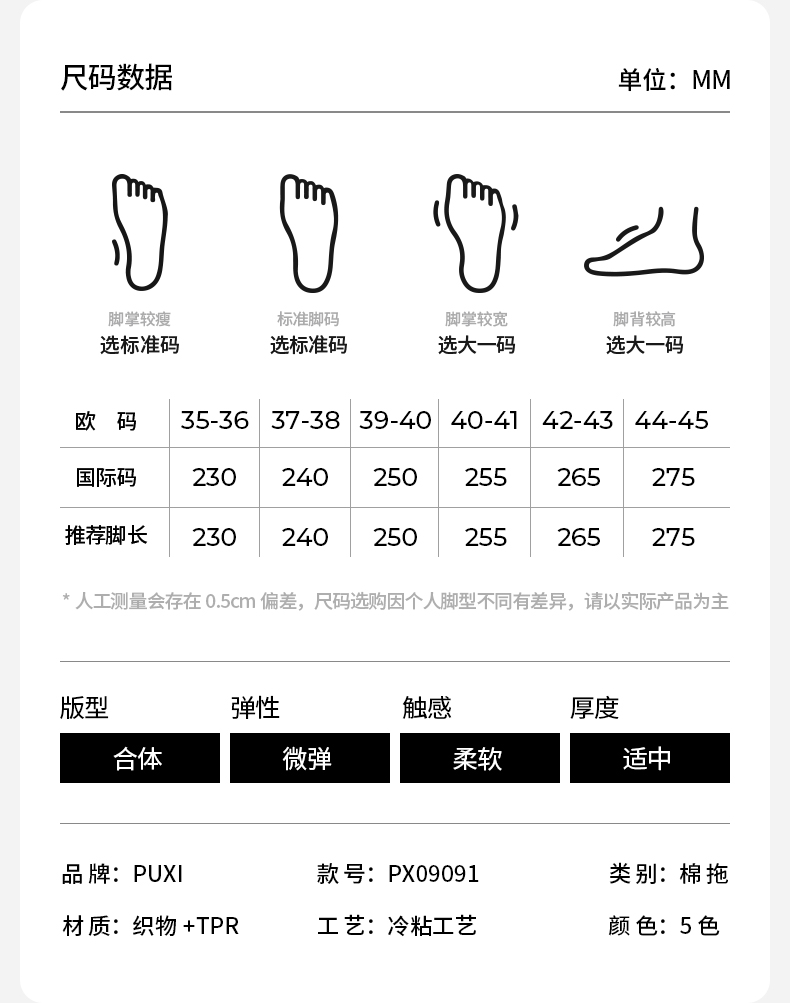 尺码数据

单位：MM

脚掌较瘦
选标准码

标准脚码
选标准码

脚掌较宽
选大一码

脚背较高
选大一码

| 欧 码 | 35-36 | 37-38 | 39-40 | 40-41 | 42-43 | 44-45 |
|---|---|---|---|---|---|---|
| 国际码 | 230 | 240 | 250 | 255 | 265 | 275 |
| 推荐脚长 | 230 | 240 | 250 | 255 | 265 | 275 |

* 人工测量会存在0.5cm偏差，尺码选购因个人脚型不同有差异，请以实际产品为主

版型
合体

弹性
微弹

触感
柔软

厚度
适中

品牌：PUXI
款号：PX09091
类别：棉拖

材质：织物+TPR
工艺：冷粘工艺
颜色：5色